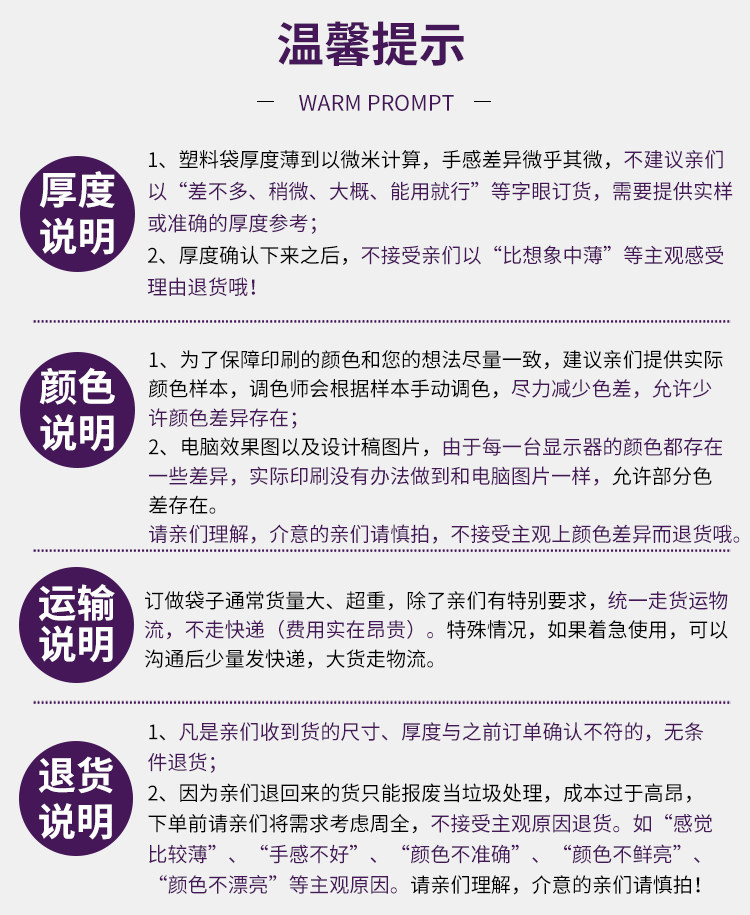 温馨提示

— WARM PROMPT —

厚度说明

1、塑料袋厚度薄到以微米计算，手感差异微乎其微，不建议亲们以“差不多、稍微、大概、能用就行”等字眼订货，需要提供实样或准确的厚度参考；
2、厚度确认下来之后，不接受亲们以“比想象中薄”等主观感受理由退货哦！

颜色说明

1、为了保障印刷的颜色和您的想法尽量一致，建议亲们提供实际颜色样本，调色师会根据样本手动调色，尽力减少色差，允许少许颜色差异存在；
2、电脑效果图以及设计稿图片，由于每一台显示器的颜色都存在一些差异，实际印刷没有办法做到和电脑图片一样，允许部分色差存在。
请亲们理解，介意的亲们请慎拍，不接受主观上颜色差异而退货哦。

运输说明

订做袋子通常货量大、超重，除了亲们有特别要求，统一走货运物流，不走快递（费用实在昂贵）。特殊情况，如果着急使用，可以沟通后少量发快递，大货走物流。

退货说明

1、凡是亲们收到货的尺寸、厚度与之前订单确认不符的，无条件退货；
2、因为亲们退回来的货只能报废当垃圾处理，成本过于高昂，下单前请亲们将需求考虑周全，不接受主观原因退货。如“感觉比较薄”、“手感不好”、“颜色不准确”、“颜色不鲜亮”、“颜色不漂亮”等主观原因。请亲们理解，介意的亲们请慎拍！